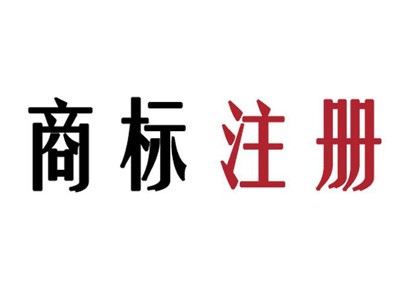 商标注册